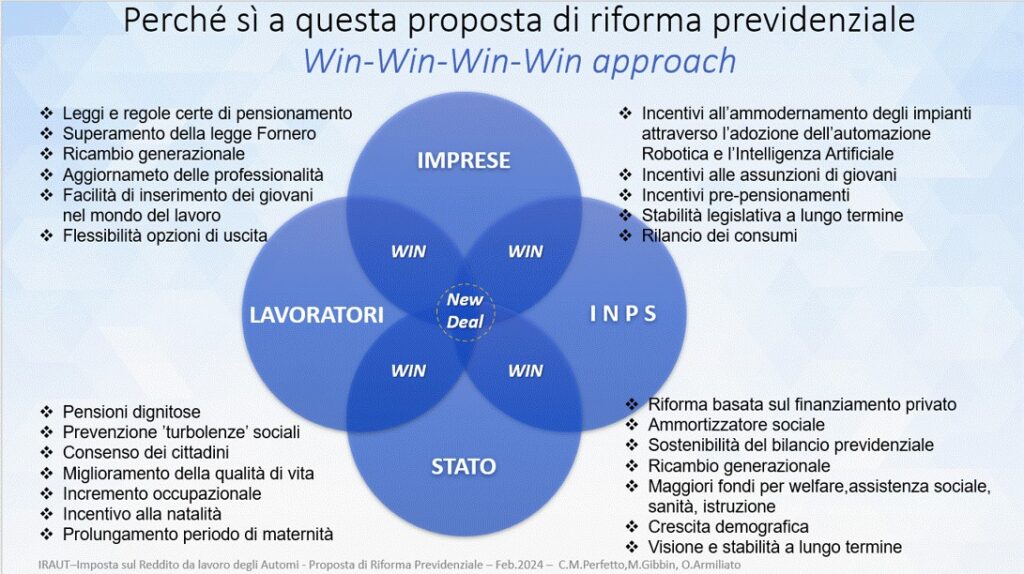 Perché sì a questa proposta di riforma previdenziale
Win-Win-Win-Win approach

❖ Leggi e regole certe di pensionamento
❖ Superamento della legge Fornero
❖ Ricambio generazionale
❖ Aggiornameto delle professionalità
❖ Facilità di inserimento dei giovani nel mondo del lavoro
❖ Flessibilità opzioni di uscita

❖ Incentivi all'ammodernamento degli impianti attraverso l'adozione dell'automazione Robotica e l'Intelligenza Artificiale
❖ Incentivi alle assunzioni di giovani
❖ Incentivi pre-pensionamenti
❖ Stabilità legislativa a lungo termine
❖ Rilancio dei consumi

IMPRESE

WIN WIN

LAVORATORI New Deal I N P S

WIN WIN

STATO

❖ Pensioni dignitose
❖ Prevenzione 'turbolenze' sociali
❖ Consenso dei cittadini
❖ Miglioramento della qualità di vita
❖ Incremento occupazionale
❖ Incentivo alla natalità
❖ Prolungamento periodo di maternità

❖ Riforma basata sul finanziamento privato
❖ Ammortizzatore sociale
❖ Sostenibilità del bilancio previdenziale
❖ Ricambio generazionale
❖ Maggiori fondi per welfare,assistenza sociale, sanità, istruzione
❖ Crescita demografica
❖ Visione e stabilità a lungo termine

IRAUT–Imposta sul Reddito da lavoro degli Automi - Proposta di Riforma Previdenziale – Feb.2024 – C.M.Perfetto,M.Gibbin, O.Armiliato